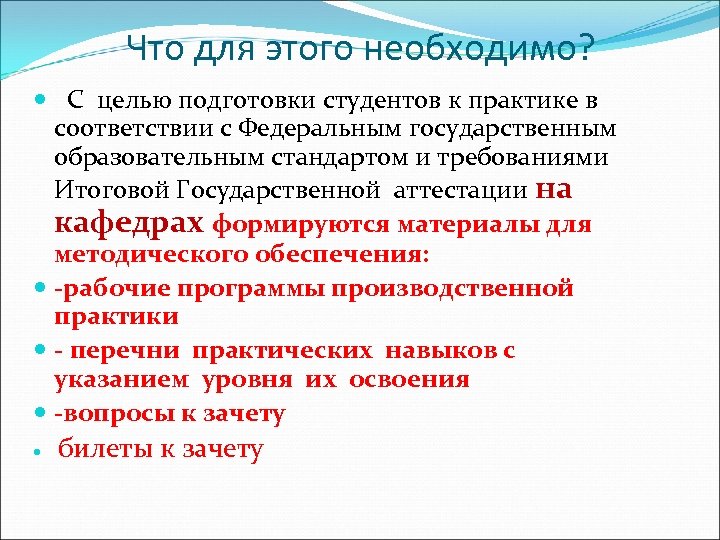 Что для этого необходимо?

С целью подготовки студентов к практике в соответствии с Федеральным государственным образовательным стандартом и требованиями Итоговой Государственной аттестации на кафедрах формируются материалы для методического обеспечения:

-рабочие программы производственной практики

- перечни практических навыков с указанием уровня их освоения

-вопросы к зачету

билеты к зачету